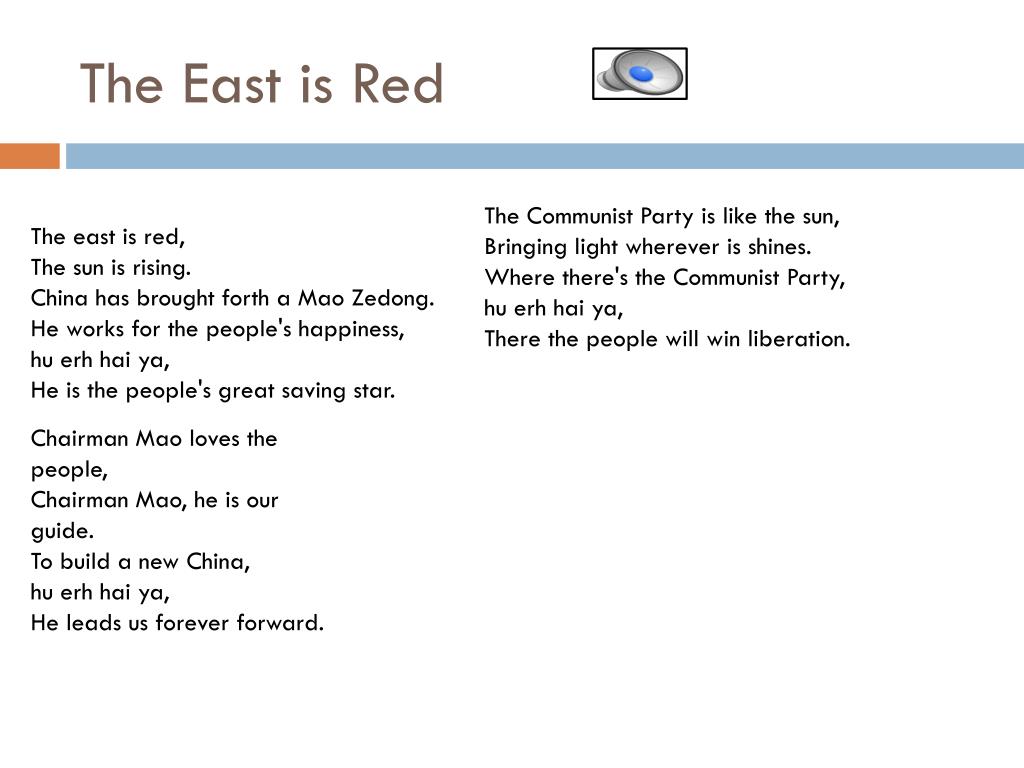 The East is Red

The east is red,
The sun is rising.
China has brought forth a Mao Zedong.
He works for the people's happiness,
hu erh hai ya,
He is the people's great saving star.

Chairman Mao loves the people,
Chairman Mao, he is our guide.
To build a new China,
hu erh hai ya,
He leads us forever forward.

The Communist Party is like the sun,
Bringing light wherever is shines.
Where there's the Communist Party,
hu erh hai ya,
There the people will win liberation.